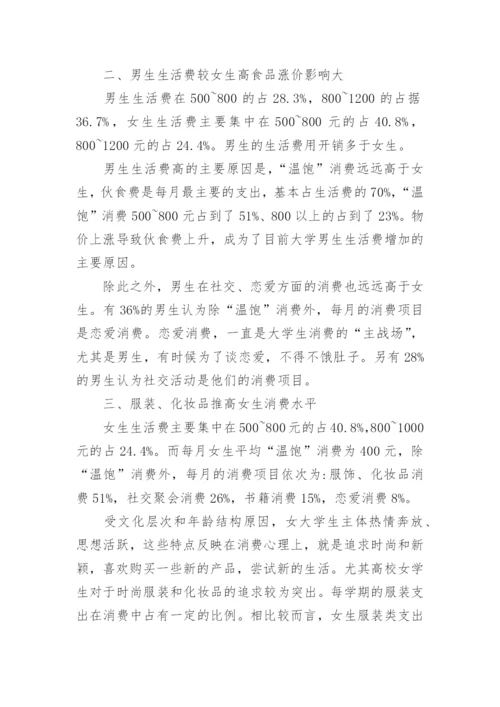 二、男生生活费较女生高食品涨价影响大

男生生活费在 500~800 的占 28.3%，800~1200 的占据 36.7%，女生生活费主要集中在 500~800 元的占 40.8%，800~1200 元的占 24.4%。男生的生活费用开销多于女生。

男生生活费高的主要原因是，“温饱”消费远远高于女生，伙食费是每月最主要的支出，基本占生活费的 70%，“温饱”消费 500~800 元占到了 51%、800 以上的占到了 23%。物价上涨导致伙食费上升，成为了目前大学男生生活费增加的主要原因。

除此之外，男生在社交、恋爱方面的消费也远远高于女生。有 36%的男生认为除“温饱”消费外，每月的消费项目是恋爱消费。恋爱消费，一直是大学生消费的“主战场”，尤其是男生，有时候为了谈恋爱，不得不饿肚子。另有 28%的男生认为社交活动是他们的消费项目。

三、服装、化妆品推高女生消费水平

女生生活费主要集中在 500~800 元的占 40.8%,800~1000 元的占 24.4%。而每月女生平均“温饱”消费为 400 元，除“温饱”消费外，每月的消费项目依次为:服饰、化妆品消费 51%，社交聚会消费 26%，书籍消费 15%，恋爱消费 8%。

受文化层次和年龄结构原因，女大学生主体热情奔放、思想活跃，这些特点反映在消费心理上，就是追求时尚和新颖，喜欢购买一些新的产品，尝试新的生活。尤其高校女学生对于时尚服装和化妆品的追求较为突出。每学期的服装支出在消费中占有一定的比例。相比较而言，女生服装类支出